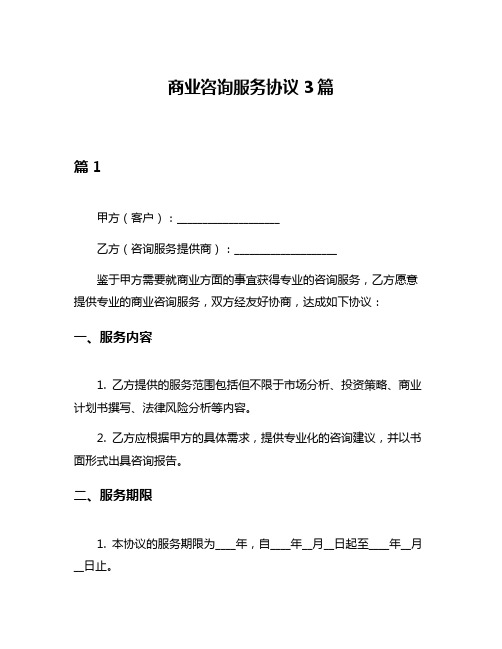 商业咨询服务协议 3 篇

篇 1

甲方（客户）：__________________

乙方（咨询服务提供商）：__________________

鉴于甲方需要就商业方面的事宜获得专业的咨询服务，乙方愿意提供专业的商业咨询服务，双方经友好协商，达成如下协议：

一、服务内容

1. 乙方提供的服务范围包括但不限于市场分析、投资策略、商业计划书撰写、法律风险分析等内容。

2. 乙方应根据甲方的具体需求，提供专业化的咨询建议，并以书面形式出具咨询报告。

二、服务期限

1. 本协议的服务期限为____年，自____年__月__日起至____年__月__日止。